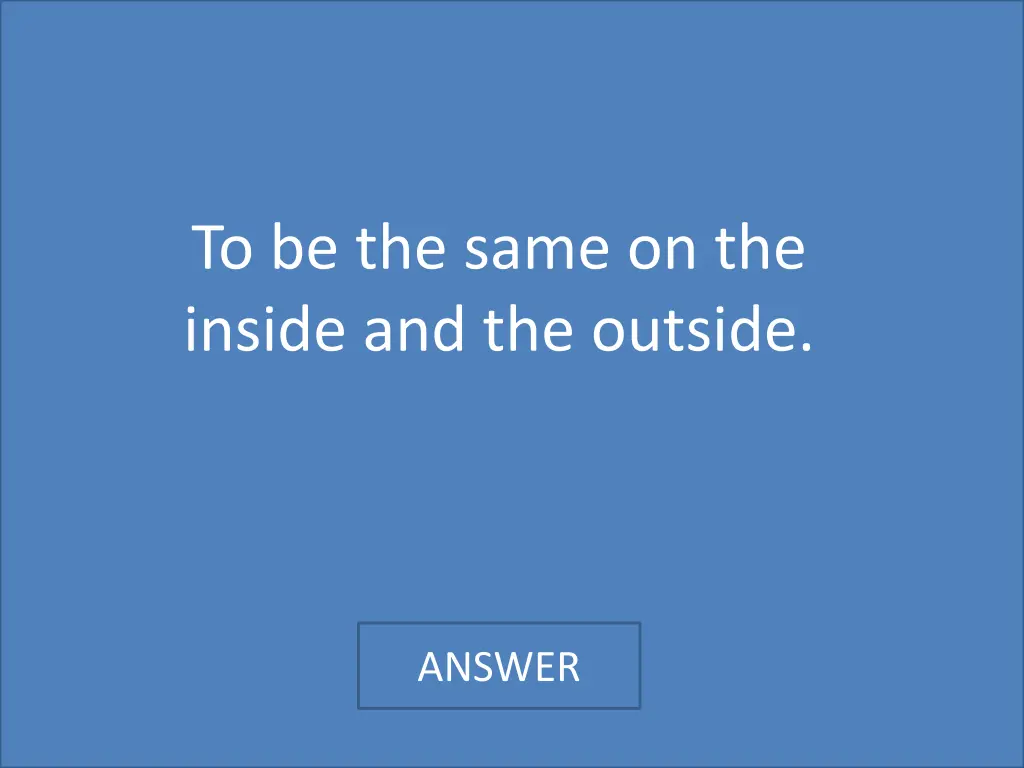 To be the same on the inside and the outside.

ANSWER